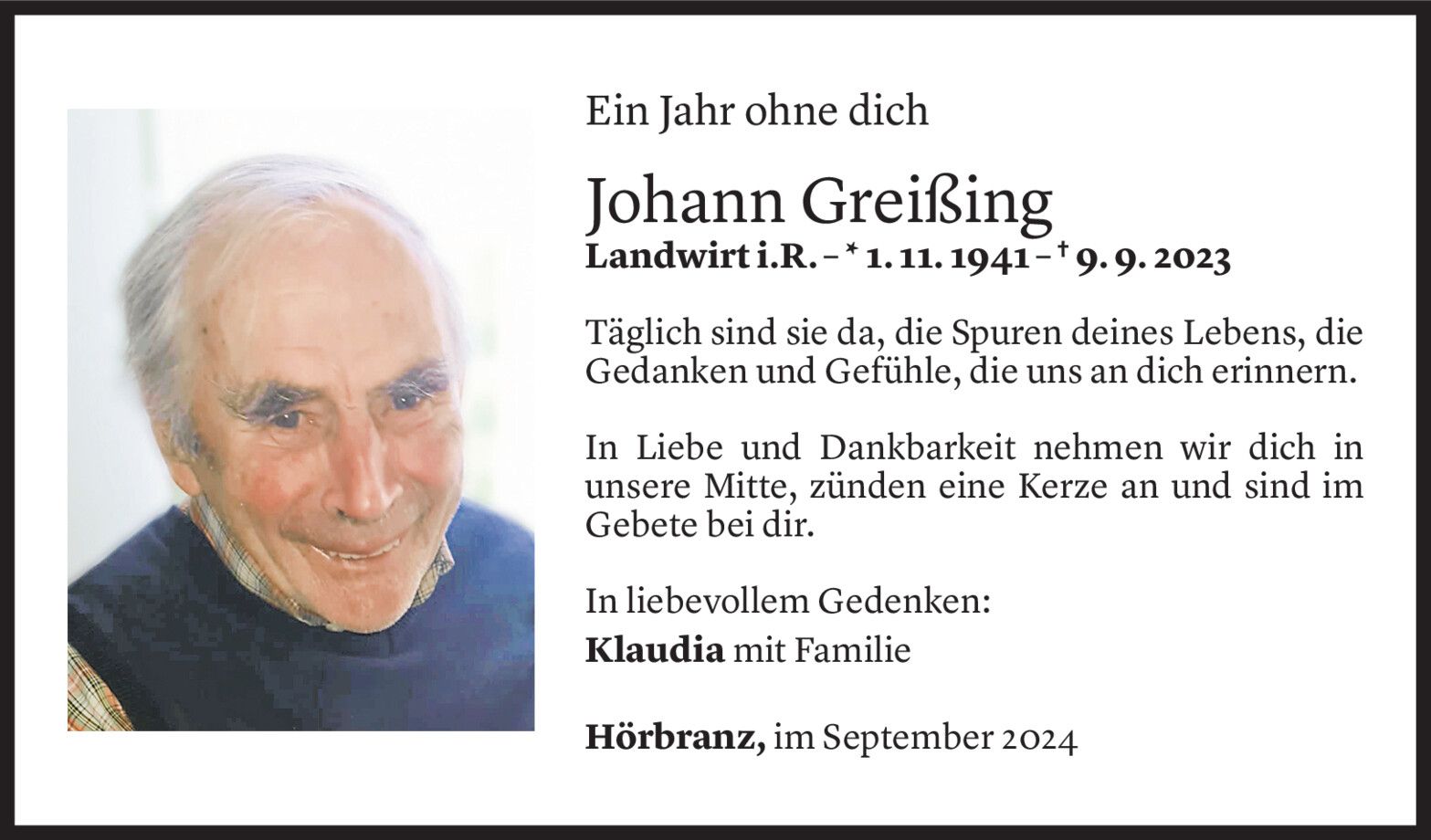 Ein Jahr ohne dich

Johann Greißing

Landwirt i.R. – * 1. 11. 1941 – † 9. 9. 2023

Täglich sind sie da, die Spuren deines Lebens, die Gedanken und Gefühle, die uns an dich erinnern.

In Liebe und Dankbarkeit nehmen wir dich in unsere Mitte, zünden eine Kerze an und sind im Gebete bei dir.

In liebevollem Gedenken:

Klaudia mit Familie

Hörbranz, im September 2024